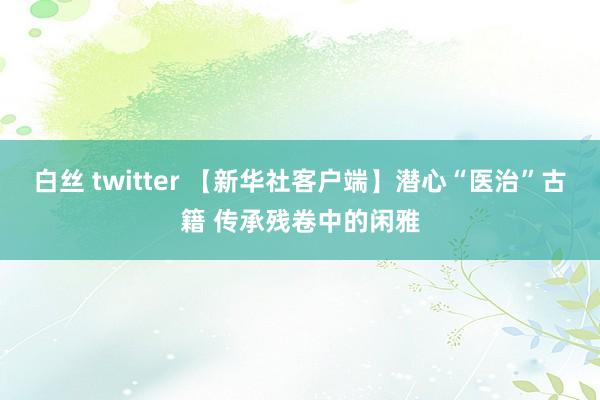 白丝 twitter 【新华社客户端】潜心“医治”古籍 传承残卷中的闲雅